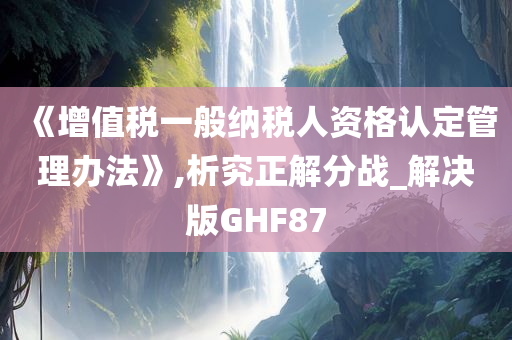 《增值税一般纳税人资格认定管理办法》,析究正解分战_解决版GHF87